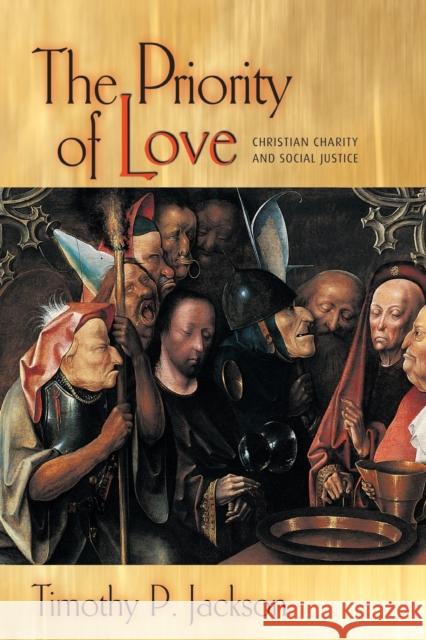 The Priority of Love

CHRISTIAN CHARITY AND SOCIAL JUSTICE

Timothy P. Jackson